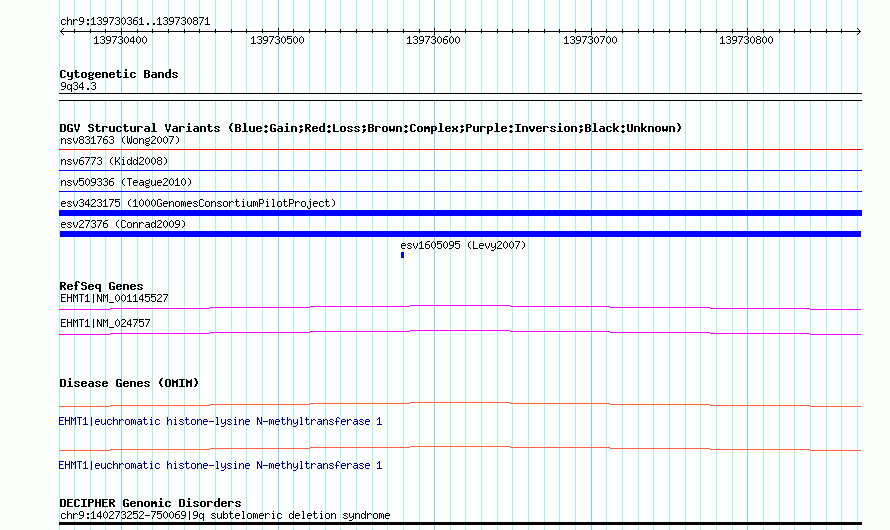 chr9:139730361..139730871

139730400 139730500 139730600 139730700 139730800

Cytogenetic Bands
9q34.3

DGV Structural Variants (Blue:Gain;Red:Loss;Brown:Complex;Purple:Inversion;Black:Unknown)
nsv831763 (Wong2007)
nsv6773 (Kidd2008)
nsv509336 (Teague2010)
esv3423175 (1000GenomesConsortiumPilotProject)
esv27376 (Conrad2009)
esv1605095 (Levy2007)

RefSeq Genes
EHMT1|NM_001145527
EHMT1|NM_024757

Disease Genes (OMIM)
EHMT1|euchromatic histone-lysine N-methyltransferase 1
EHMT1|euchromatic histone-lysine N-methyltransferase 1

DECIPHER Genomic Disorders
chr9:140273252-750069|9q subtelomeric deletion syndrome